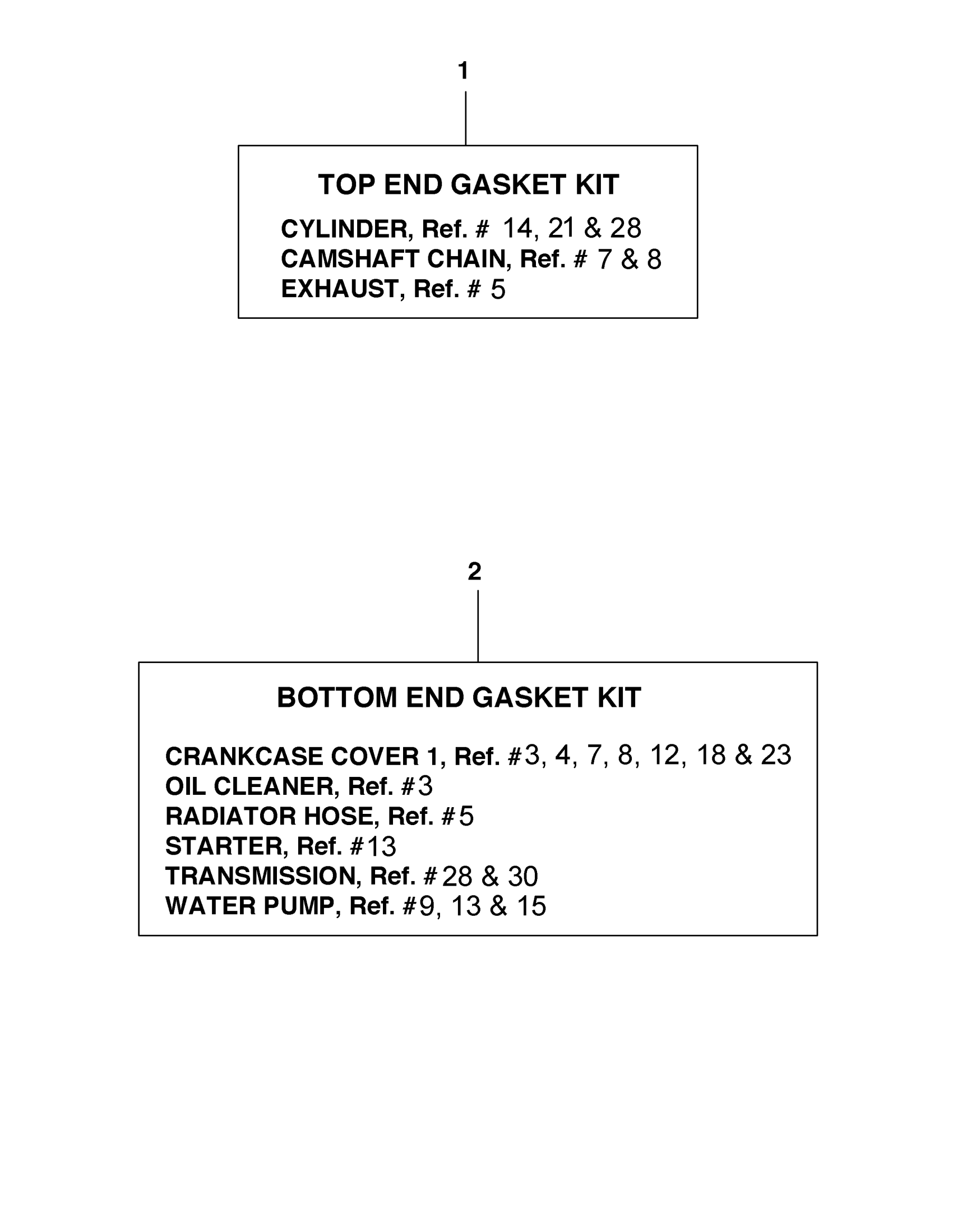 1

TOP END GASKET KIT

CYLINDER, Ref. # 14, 21 & 28
CAMSHAFT CHAIN, Ref. # 7 & 8
EXHAUST, Ref. # 5

2

BOTTOM END GASKET KIT

CRANKCASE COVER 1, Ref. #3, 4, 7, 8, 12, 18 & 23
OIL CLEANER, Ref. #3
RADIATOR HOSE, Ref. #5
STARTER, Ref. #13
TRANSMISSION, Ref. #28 & 30
WATER PUMP, Ref. #9, 13 & 15